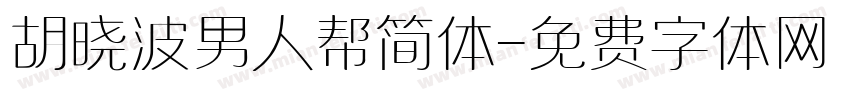 胡晓波男人帮简体-免费字体网